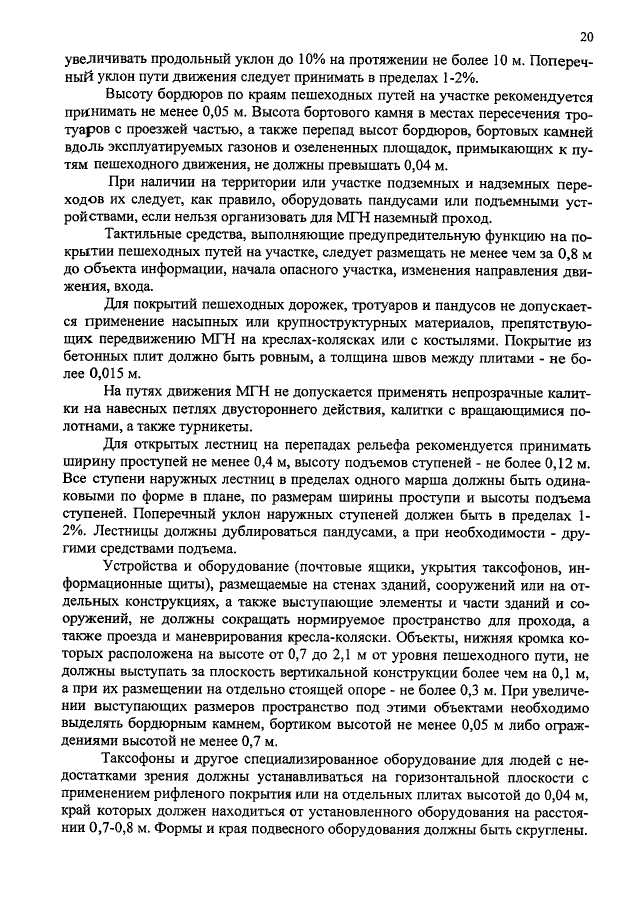 20

увеличивать продольный уклон до 10% на протяжении не более 10 м. Поперечный уклон пути движения следует принимать в пределах 1-2%.

Высоту бордюров по краям пешеходных путей на участке рекомендуется принимать не менее 0,05 м. Высота бортового камня в местах пересечения тротуаров с проезжей частью, а также перепад высот бордюров, бортовых камней вдоль эксплуатируемых газонов и озелененных площадок, примыкающих к путям пешеходного движения, не должны превышать 0,04 м.

При наличии на территории или участке подземных и надземных переходов их следует, как правило, оборудовать пандусами или подъемными устройствами, если нельзя организовать для МГН наземный проход.

Тактильные средства, выполняющие предупредительную функцию на покрытии пешеходных путей на участке, следует размещать не менее чем за 0,8 м до объекта информации, начала опасного участка, изменения направления движения, входа.

Для покрытий пешеходных дорожек, тротуаров и пандусов не допускается применение насыпных или крупноструктурных материалов, препятствующих передвижению МГН на креслах-колясках или с костылями. Покрытие из бетонных плит должно быть ровным, а толщина швов между плитами - не более 0,015 м.

На путях движения МГН не допускается применять непрозрачные калитки на навесных петлях двустороннего действия, калитки с вращающимися полотнами, а также турникеты.

Для открытых лестниц на перепадах рельефа рекомендуется принимать ширину проступей не менее 0,4 м, высоту подъемов ступеней - не более 0,12 м. Все ступени наружных лестниц в пределах одного марша должны быть одинаковыми по форме в плане, по размерам ширины проступи и высоты подъема ступеней. Поперечный уклон наружных ступеней должен быть в пределах 1-2%. Лестницы должны дублироваться пандусами, а при необходимости - другими средствами подъема.

Устройства и оборудование (почтовые ящики, укрытия таксофонов, информационные щиты), размещаемые на стенах зданий, сооружений или на отдельных конструкциях, а также выступающие элементы и части зданий и сооружений, не должны сокращать нормируемое пространство для прохода, а также проезда и маневрирования кресла-коляски. Объекты, нижняя кромка которых расположена на высоте от 0,7 до 2,1 м от уровня пешеходного пути, не должны выступать за плоскость вертикальной конструкции более чем на 0,1 м, а при их размещении на отдельно стоящей опоре - не более 0,3 м. При увеличении выступающих размеров пространство под этими объектами необходимо выделять бордюрным камнем, бортиком высотой не менее 0,05 м либо ограждениями высотой не менее 0,7 м.

Таксофоны и другое специализированное оборудование для людей с недостатками зрения должны устанавливаться на горизонтальной плоскости с применением рифленого покрытия или на отдельных плитах высотой до 0,04 м, край которых должен находиться от установленного оборудования на расстоянии 0,7-0,8 м. Формы и края подвесного оборудования должны быть скруглены.